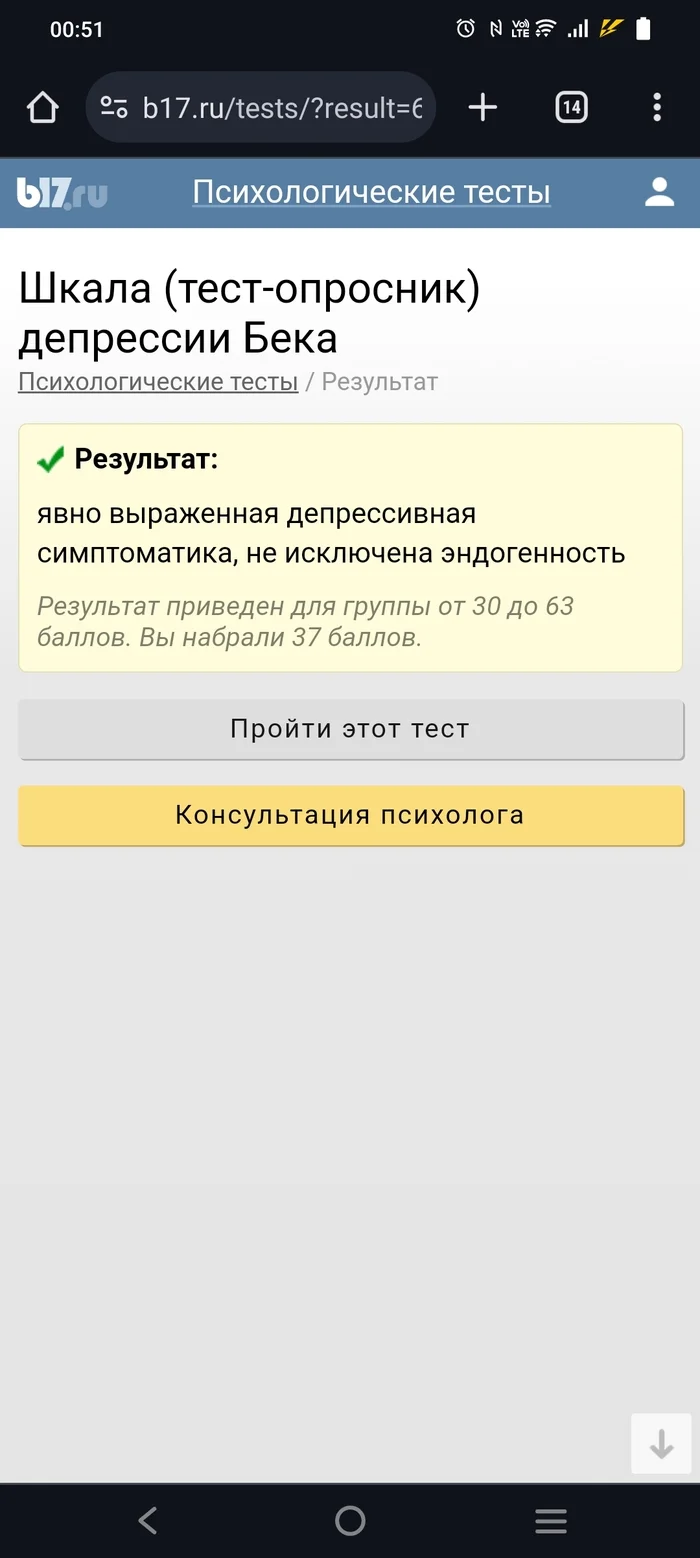 00:51

b17.ru/tests/?result=6

14

b17.ru

Психологические тесты

Шкала (тест-опросник) депрессии Бека

Психологические тесты / Результат

Результат:

явно выраженная депрессивная симптоматика, не исключена эндогенность

Результат приведен для группы от 30 до 63 баллов. Вы набрали 37 баллов.

Пройти этот тест

Консультация психолога